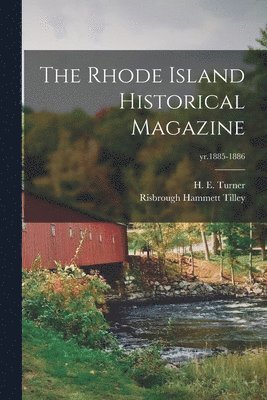 The Rhode Island Historical Magazine

yr.1885-1886

H. E. Turner
Risbrough Hammett Tilley